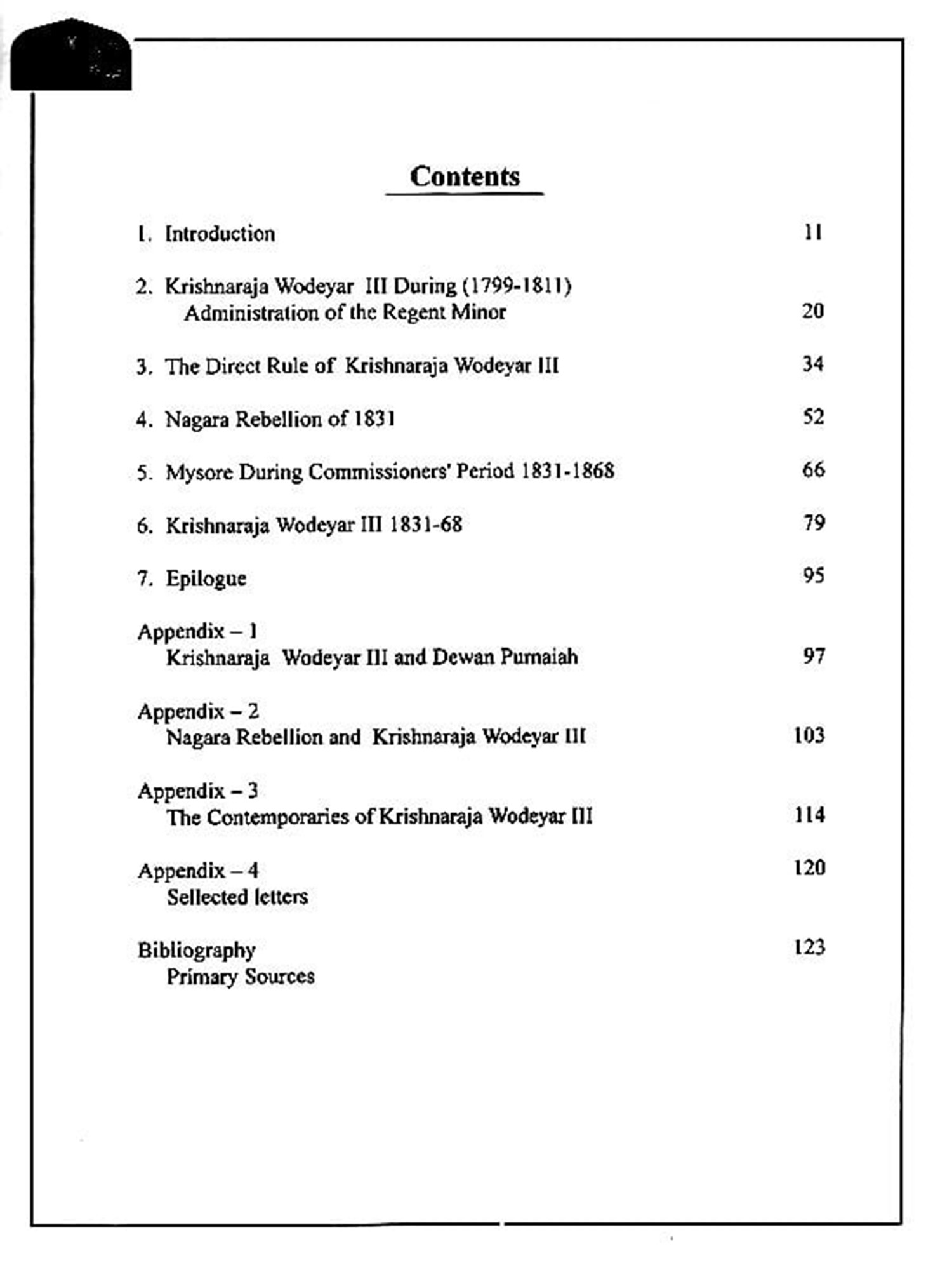 Contents

1. Introduction 11

2. Krishnaraja Wodeyar III During (1799-1811) Administration of the Regent Minor 20

3. The Direct Rule of Krishnaraja Wodeyar III 34

4. Nagara Rebellion of 1831 52

5. Mysore During Commissioners' Period 1831-1868 66

6. Krishnaraja Wodeyar III 1831-68 79

7. Epilogue 95

Appendix – 1
Krishnaraja Wodeyar III and Dewan Purnaiah 97

Appendix – 2
Nagara Rebellion and Krishnaraja Wodeyar III 103

Appendix – 3
The Contemporaries of Krishnaraja Wodeyar III 114

Appendix – 4 120
Sellected letters

Bibliography 123
Primary Sources